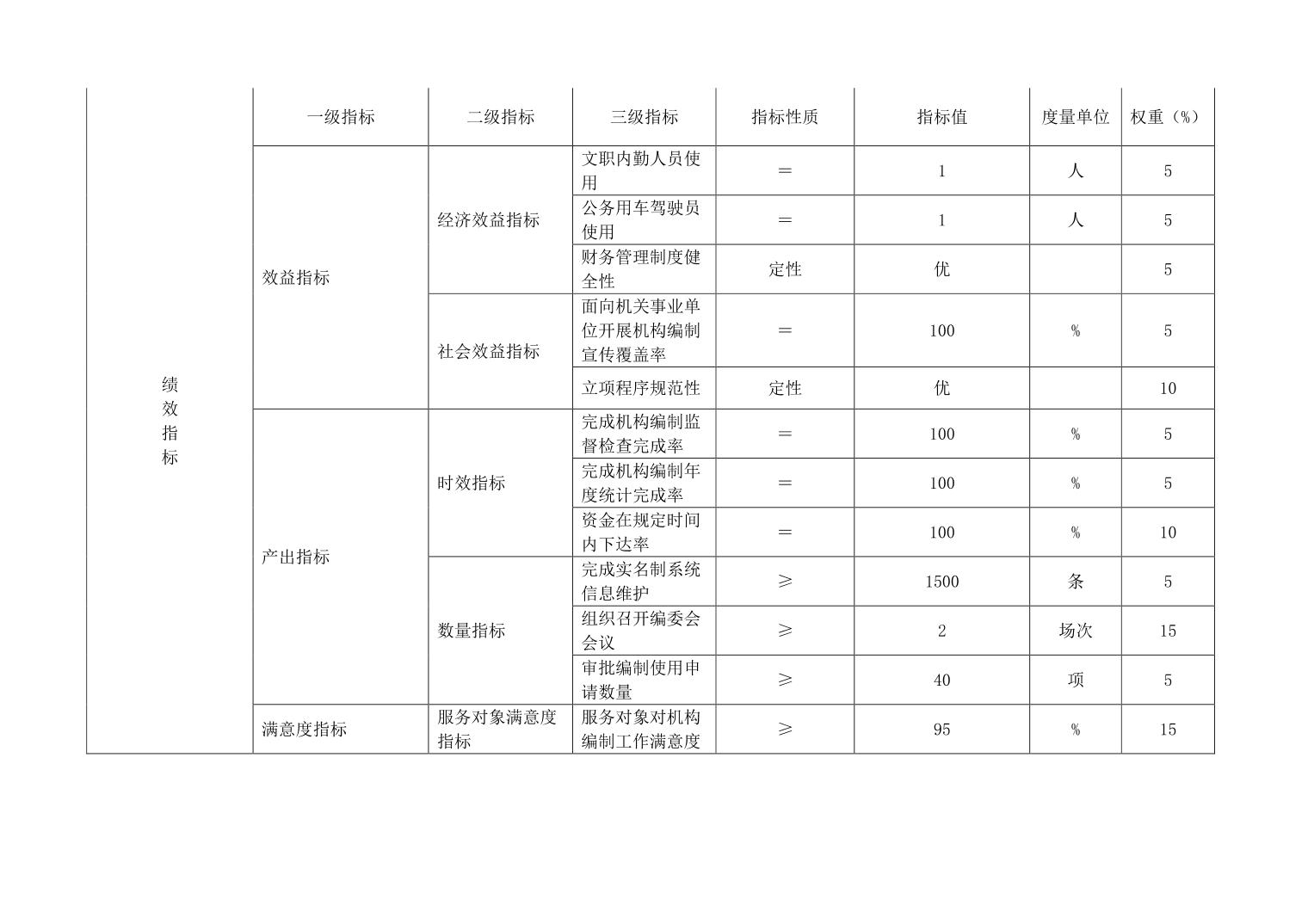 |  | 一级指标 | 二级指标 | 三级指标 | 指标性质 | 指标值 | 度量单位 | 权重（%） |
|---|---|---|---|---|---|---|---|
| 绩效指标 | 效益指标 | 经济效益指标 | 文职内勤人员使用 | ＝ | 1 | 人 | 5 |
|  |  |  | 公务用车驾驶员使用 | ＝ | 1 | 人 | 5 |
|  |  |  | 财务管理制度健全性 | 定性 | 优 |  | 5 |
|  |  | 社会效益指标 | 面向机关事业单位开展机构编制宣传覆盖率 | ＝ | 100 | % | 5 |
|  |  |  | 立项程序规范性 | 定性 | 优 |  | 10 |
|  | 产出指标 | 时效指标 | 完成机构编制监督检查完成率 | ＝ | 100 | % | 5 |
|  |  |  | 完成机构编制年度统计完成率 | ＝ | 100 | % | 5 |
|  |  |  | 资金在规定时间内下达率 | ＝ | 100 | % | 10 |
|  |  | 数量指标 | 完成实名制系统信息维护 | ≥ | 1500 | 条 | 5 |
|  |  |  | 组织召开编委会会议 | ≥ | 2 | 场次 | 15 |
|  |  |  | 审批编制使用申请数量 | ≥ | 40 | 项 | 5 |
|  | 满意度指标 | 服务对象满意度指标 | 服务对象对机构编制工作满意度 | ≥ | 95 | % | 15 |